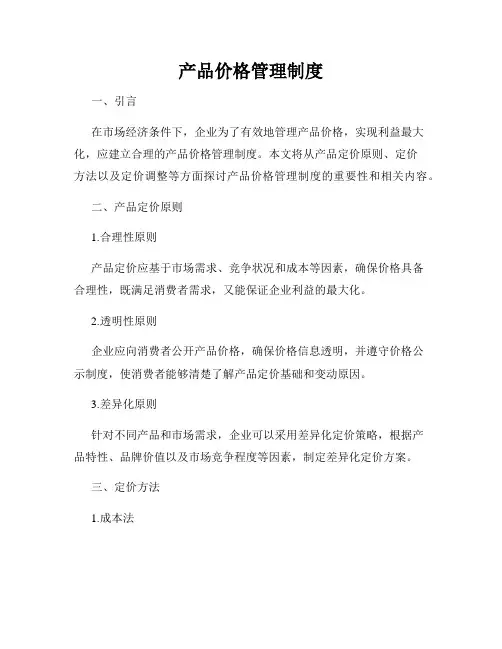 产品价格管理制度

一、引言

在市场经济条件下，企业为了有效地管理产品价格，实现利益最大化，应建立合理的产品价格管理制度。本文将从产品定价原则、定价方法以及定价调整等方面探讨产品价格管理制度的重要性和相关内容。

二、产品定价原则

1.合理性原则

产品定价应基于市场需求、竞争状况和成本等因素，确保价格具备合理性，既满足消费者需求，又能保证企业利益的最大化。

2.透明性原则

企业应向消费者公开产品价格，确保价格信息透明，并遵守价格公示制度，使消费者能够清楚了解产品定价基础和变动原因。

3.差异化原则

针对不同产品和市场需求，企业可以采用差异化定价策略，根据产品特性、品牌价值以及市场竞争程度等因素，制定差异化定价方案。

三、定价方法

1.成本法